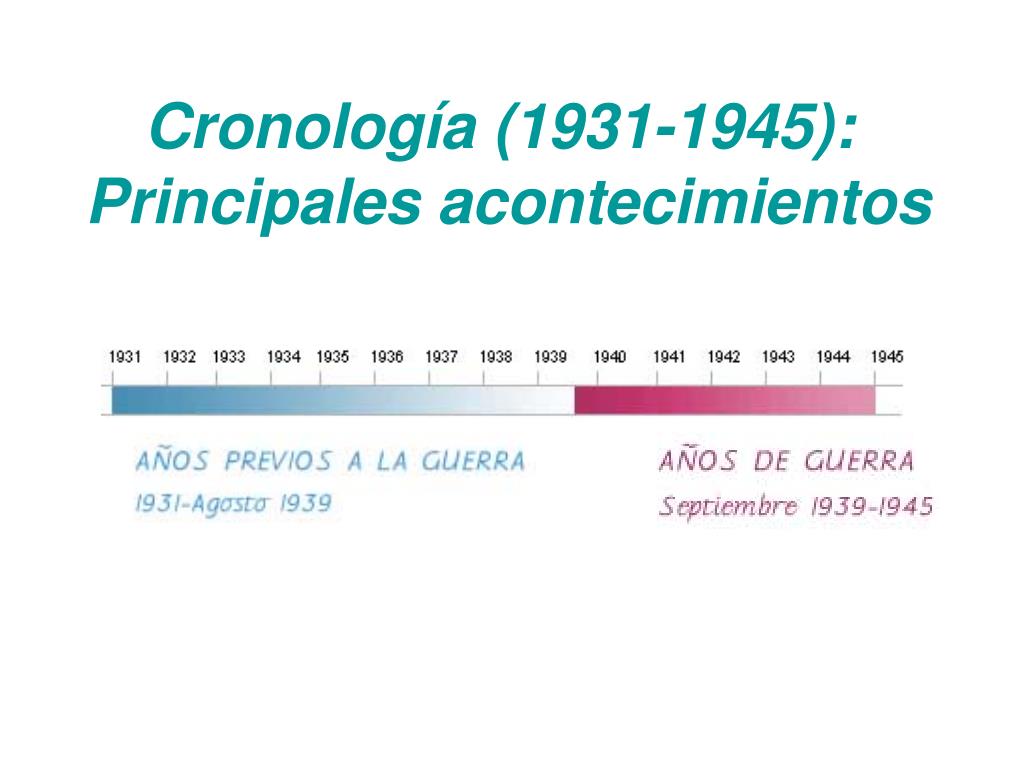 Cronología (1931-1945): Principales acontecimientos

1931 1932 1933 1934 1935 1936 1937 1938 1939 1940 1941 1942 1943 1944 1945

AÑOS PREVIOS A LA GUERRA
1931-Agosto 1939

AÑOS DE GUERRA
Septiembre 1939-1945